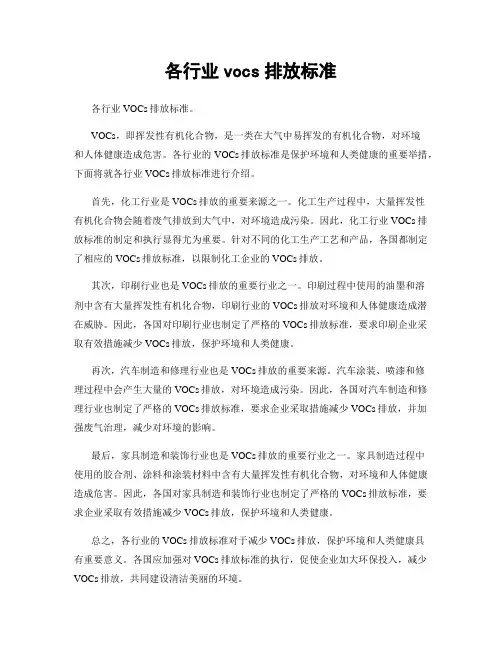 各行业 vocs 排放标准

各行业 VOCs 排放标准。

VOCs，即挥发性有机化合物，是一类在大气中易挥发的有机化合物，对环境和人体健康造成危害。各行业的 VOCs 排放标准是保护环境和人类健康的重要举措，下面将就各行业 VOCs 排放标准进行介绍。

首先，化工行业是 VOCs 排放的重要来源之一。化工生产过程中，大量挥发性有机化合物会随着废气排放到大气中，对环境造成污染。因此，化工行业 VOCs 排放标准的制定和执行显得尤为重要。针对不同的化工生产工艺和产品，各国都制定了相应的 VOCs 排放标准，以限制化工企业的 VOCs 排放。

其次，印刷行业也是 VOCs 排放的重要行业之一。印刷过程中使用的油墨和溶剂中含有大量挥发性有机化合物，印刷行业的 VOCs 排放对环境和人体健康造成潜在威胁。因此，各国对印刷行业也制定了严格的 VOCs 排放标准，要求印刷企业采取有效措施减少 VOCs 排放，保护环境和人类健康。

再次，汽车制造和修理行业也是 VOCs 排放的重要来源。汽车涂装、喷漆和修理过程中会产生大量的 VOCs 排放，对环境造成污染。因此，各国对汽车制造和修理行业也制定了严格的 VOCs 排放标准，要求企业采取措施减少 VOCs 排放，并加强废气治理，减少对环境的影响。

最后，家具制造和装饰行业也是 VOCs 排放的重要行业之一。家具制造过程中使用的胶合剂、涂料和涂装材料中含有大量挥发性有机化合物，对环境和人体健康造成危害。因此，各国对家具制造和装饰行业也制定了严格的 VOCs 排放标准，要求企业采取有效措施减少 VOCs 排放，保护环境和人类健康。

总之，各行业的 VOCs 排放标准对于减少 VOCs 排放，保护环境和人类健康具有重要意义。各国应加强对 VOCs 排放标准的执行，促使企业加大环保投入，减少 VOCs 排放，共同建设清洁美丽的环境。